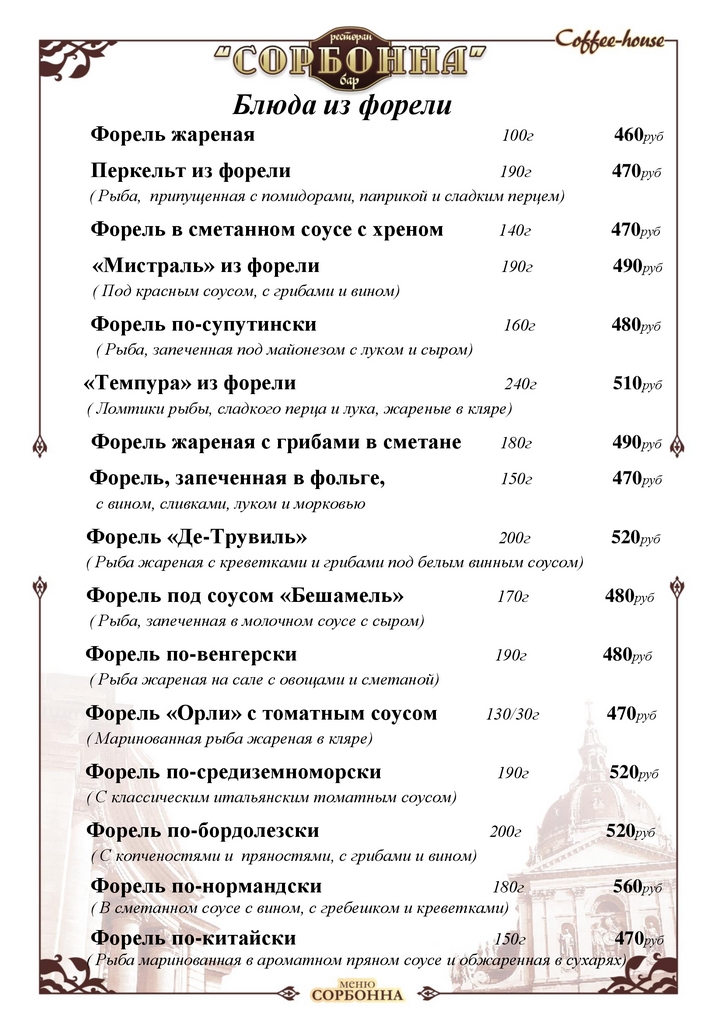 ресторан
"СОРБОННА"
бар

Coffee-house

Блюда из форели

Форель жареная 100г 460руб

Перкельт из форели 190г 470руб
( Рыба, припущенная с помидорами, паприкой и сладким перцем)

Форель в сметанном соусе с хреном 140г 470руб

«Мистраль» из форели 190г 490руб
( Под красным соусом, с грибами и вином)

Форель по-супутински 160г 480руб
( Рыба, запеченная под майонезом с луком и сыром)

«Темпура» из форели 240г 510руб
( Ломтики рыбы, сладкого перца и лука, жареные в кляре)

Форель жареная с грибами в сметане 180г 490руб

Форель, запеченная в фольге, 150г 470руб
с вином, сливками, луком и морковью

Форель «Де-Трувиль» 200г 520руб
( Рыба жареная с креветками и грибами под белым винным соусом)

Форель под соусом «Бешамель» 170г 480руб
( Рыба, запеченная в молочном соусе с сыром)

Форель по-венгерски 190г 480руб
( Рыба жареная на сале с овощами и сметаной)

Форель «Орли» с томатным соусом 130/30г 470руб
( Маринованная рыба жареная в кляре)

Форель по-средиземноморски 190г 520руб
( С классическим итальянским томатным соусом)

Форель по-бордолезски 200г 520руб
( С копченостями и пряностями, с грибами и вином)

Форель по-нормандски 180г 560руб
( В сметанном соусе с вином, с гребешком и креветками)

Форель по-китайски 150г 470руб
( Рыба маринованная в ароматном пряном соусе и обжаренная в сухарях)

МЕНЮ
СОРБОННА